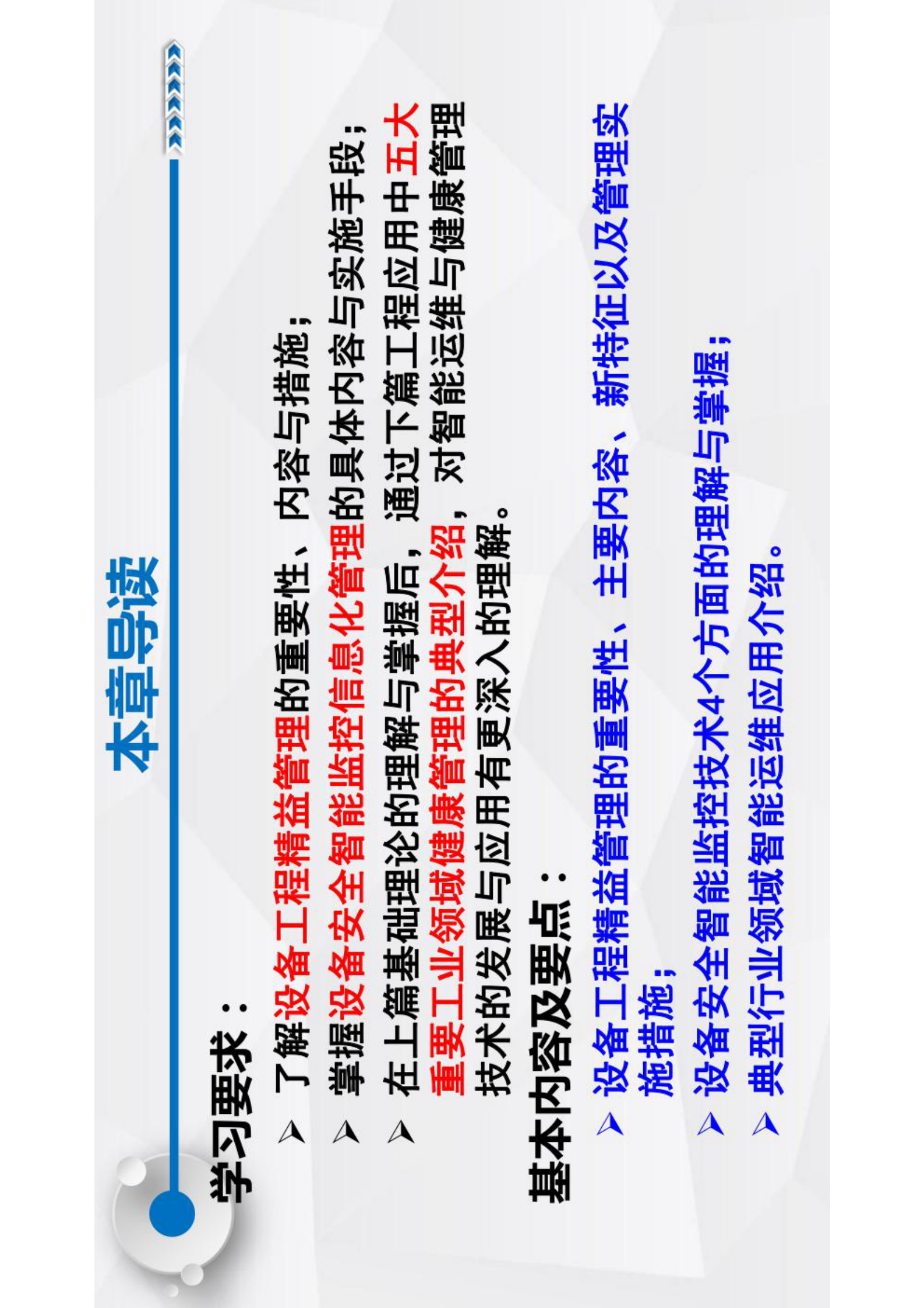 本章导读

学习要求：

➢ 了解设备工程精益管理的重要性、内容与措施；

➢ 掌握设备安全智能监控信息化管理的具体内容与实施手段；

➢ 在上篇基础理论的理解与掌握后，通过下篇工程应用中五大重要工业领域健康管理的典型介绍，对智能运维与健康管理技术的发展与应用有更深入的理解。

基本内容及要点：

➢ 设备工程精益管理的重要性、主要内容、新特征以及管理实施措施；

➢ 设备安全智能监控技术4个方面的理解与掌握；

➢ 典型行业领域智能运维应用介绍。